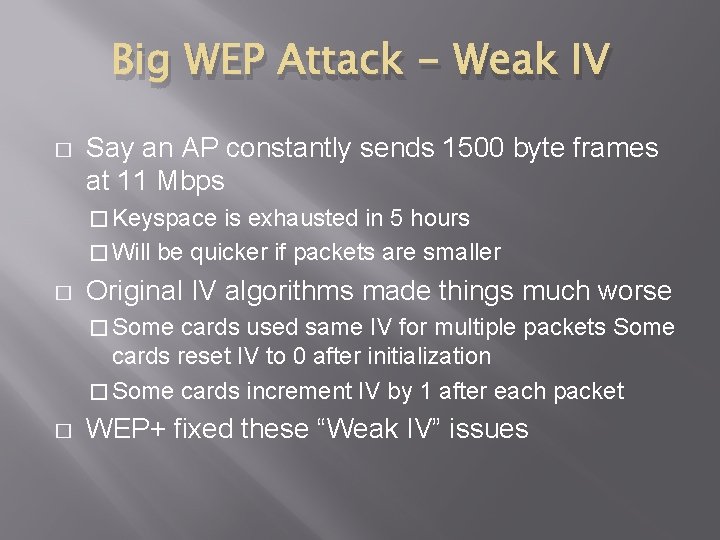 Big WEP Attack – Weak IV

□ Say an AP constantly sends 1500 byte frames at 11 Mbps

□ Keyspace is exhausted in 5 hours

□ Will be quicker if packets are smaller

□ Original IV algorithms made things much worse

□ Some cards used same IV for multiple packets Some cards reset IV to 0 after initialization

□ Some cards increment IV by 1 after each packet

□ WEP+ fixed these “Weak IV” issues